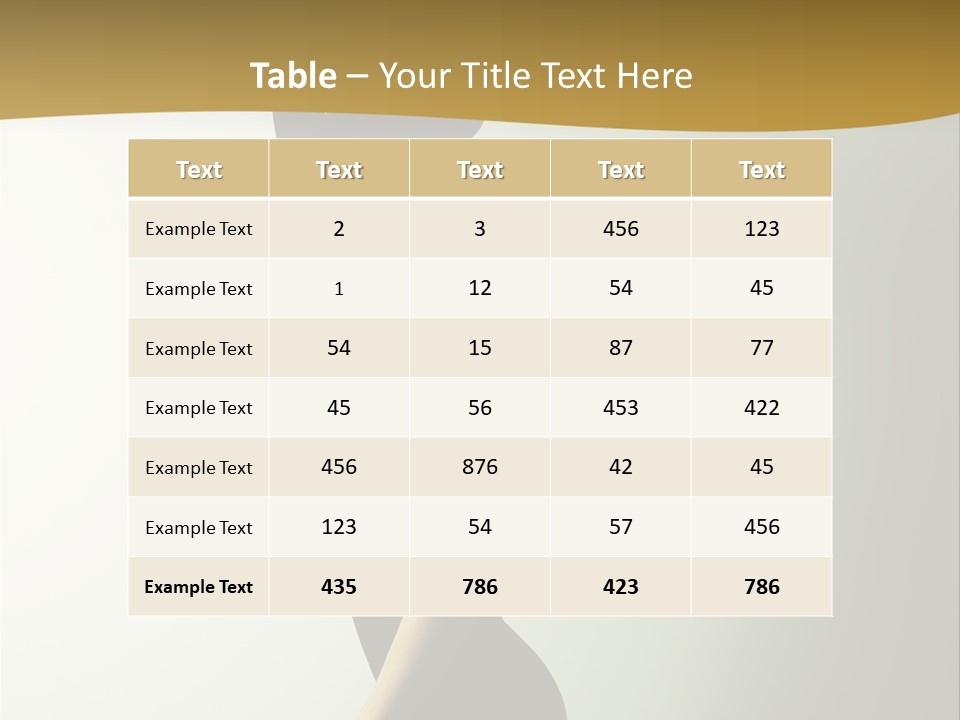 Table – Your Title Text Here

| Text | Text | Text | Text | Text |
|---|---|---|---|---|
| Example Text | 2 | 3 | 456 | 123 |
| Example Text | 1 | 12 | 54 | 45 |
| Example Text | 54 | 15 | 87 | 77 |
| Example Text | 45 | 56 | 453 | 422 |
| Example Text | 456 | 876 | 42 | 45 |
| Example Text | 123 | 54 | 57 | 456 |
| Example Text | 435 | 786 | 423 | 786 |